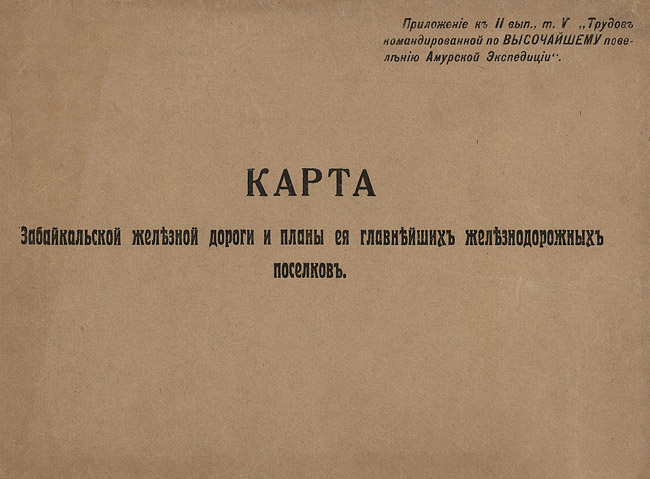 Приложеніе къ II вып., т. V „Трудовъ командированной по ВЫСОЧАЙШЕМУ повелѣнію Амурской Экспедиціи".

КАРТА

Забайкальской желѣзной дороги и планы ея главнѣйшихъ желѣзнодорожныхъ поселковъ.